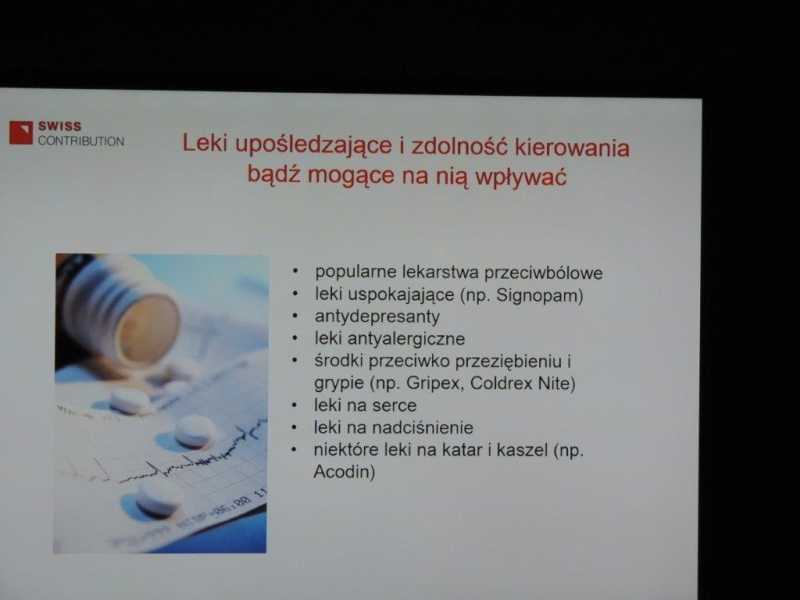 SWISS
CONTRIBUTION

Leki upośledzające i zdolność kierowania bądź mogące na nią wpływać

• popularne lekarstwa przeciwbólowe
• leki uspokajające (np. Signopam)
• antydepresanty
• leki antyalergiczne
• środki przeciwko przeziębieniu i grypie (np. Gripex, Coldrex Nite)
• leki na serce
• leki na nadciśnienie
• niektóre leki na katar i kaszel (np. Acodin)